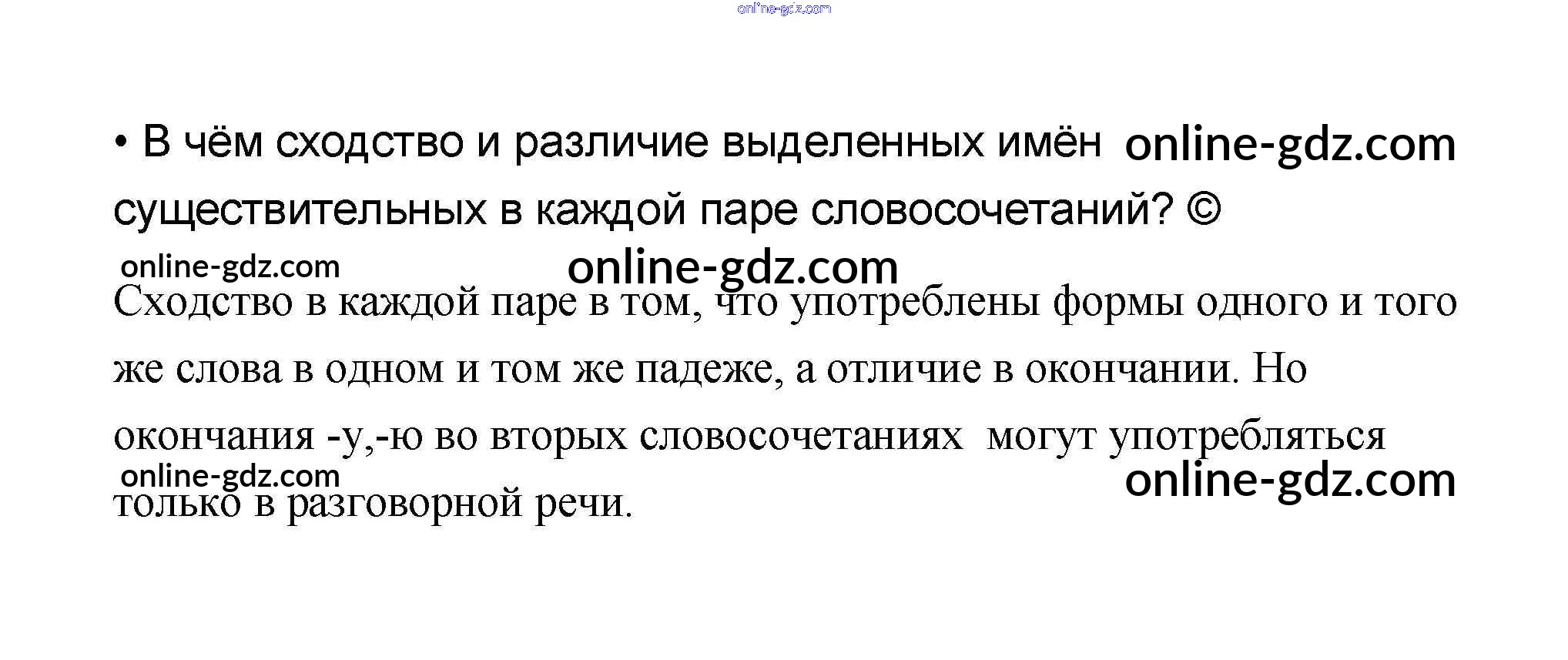 • В чём сходство и различие выделенных имён существительных в каждой паре словосочетаний? ©

Сходство в каждой паре в том, что употреблены формы одного и того же слова в одном и том же падеже, а отличие в окончании. Но окончания -у,-ю во вторых словосочетаниях  могут употребляться только в разговорной речи.

online-gdz.com